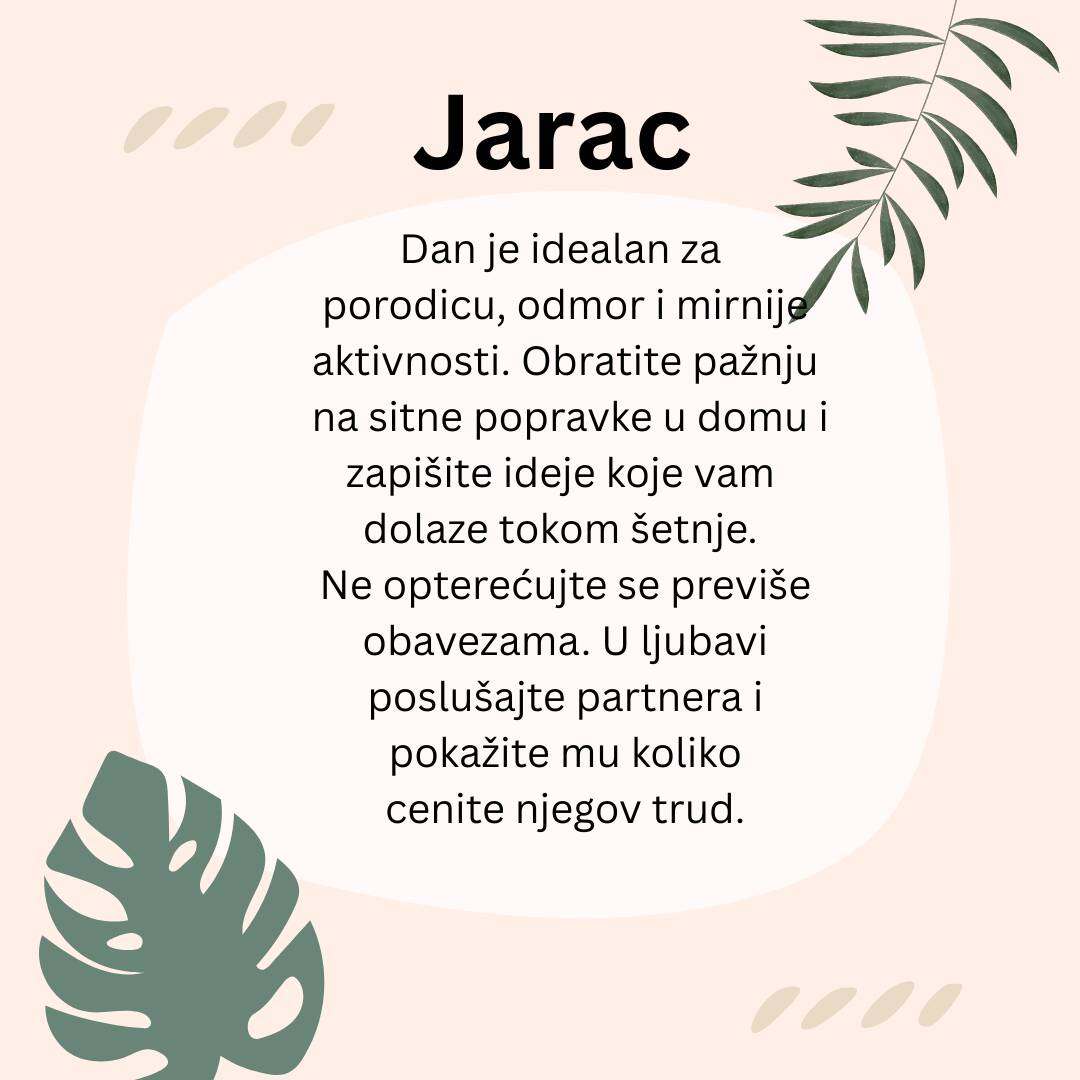 Jarac

Dan je idealan za porodicu, odmor i mirnije aktivnosti. Obratite pažnju na sitne popravke u domu i zapišite ideje koje vam dolaze tokom šetnje.

Ne opterećujte se previše obavezama. U ljubavi poslušajte partnera i pokažite mu koliko cenite njegov trud.